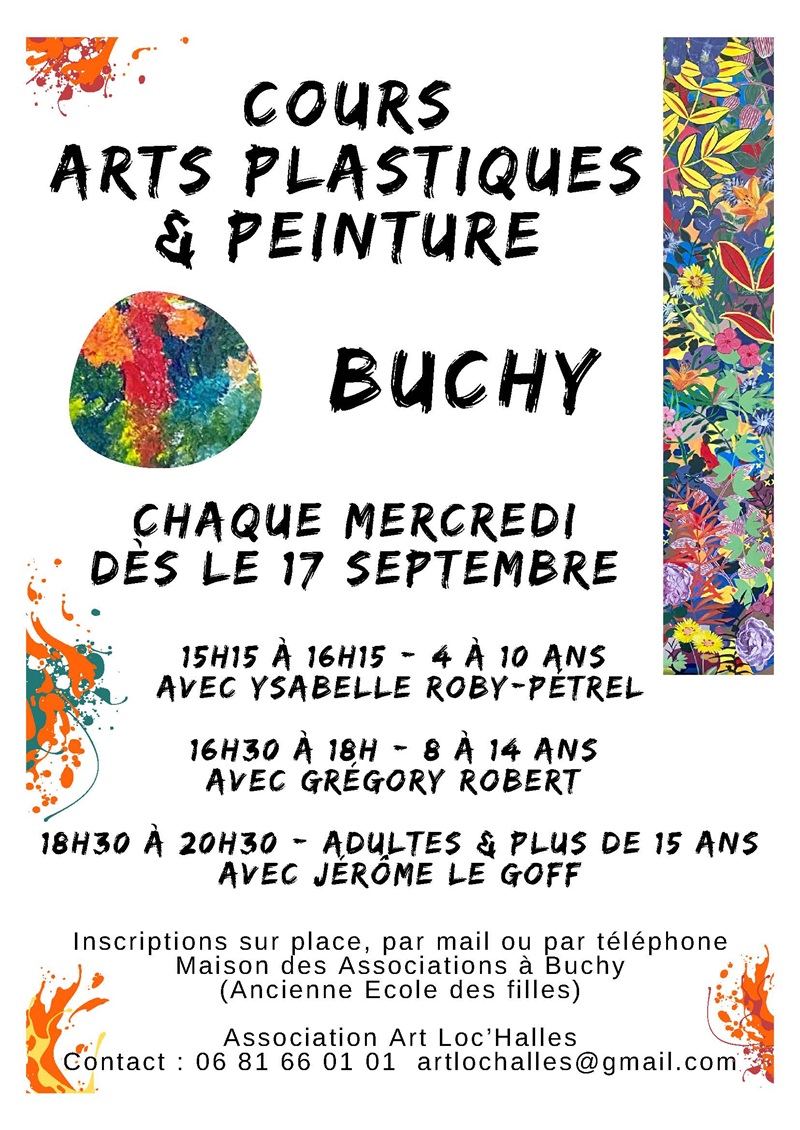 COURS
ARTS PLASTIQUES
& PEINTURE

BUCHY

CHAQUE MERCREDI
DÈS LE 17 SEPTEMBRE

15H15 À 16H15 - 4 À 10 ANS
AVEC YSABELLE ROBY-PETREL

16H30 À 18H - 8 À 14 ANS
AVEC GRÉGORY ROBERT

18H30 À 20H30 - ADULTES & PLUS DE 15 ANS
AVEC JÉRÔME LE GOFF

Inscriptions sur place, par mail ou par téléphone
Maison des Associations à Buchy
(Ancienne Ecole des filles)

Association Art Loc'Halles
Contact : 06 81 66 01 01 artlochalles@gmail.com